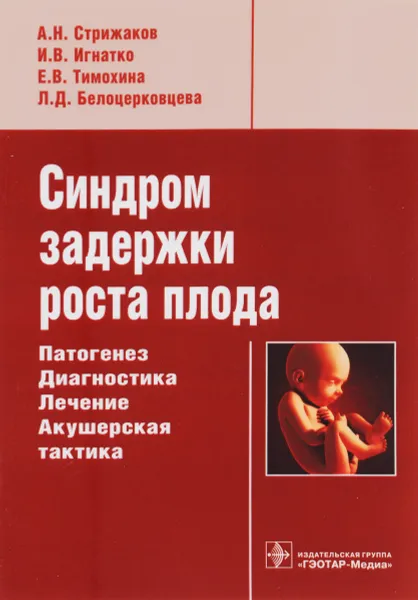 А.Н. Стрижаков
И.В. Игнатко
Е.В. Тимохина
Л.Д. Белоцерковцева

Синдром задержки роста плода

Патогенез
Диагностика
Лечение
Акушерская тактика

ИЗДАТЕЛЬСКАЯ ГРУППА
«ГЭОТАР-Медиа»